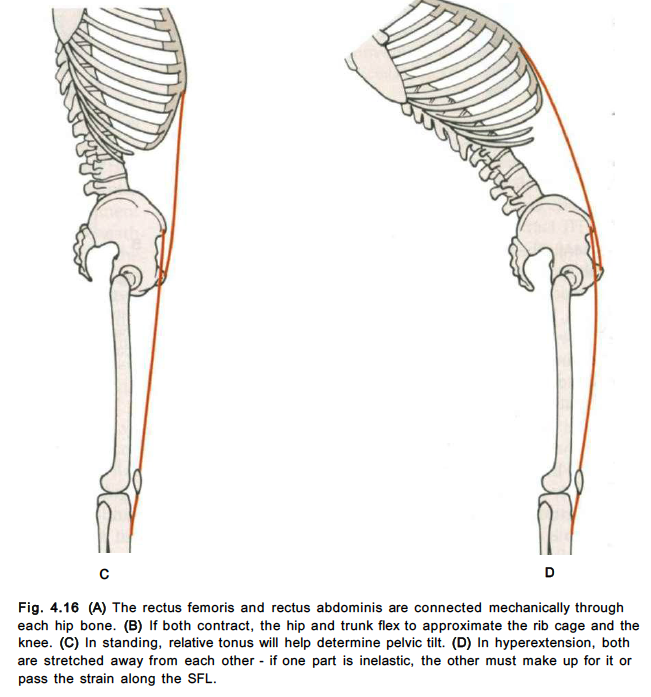 C

D

Fig. 4.16 (A) The rectus femoris and rectus abdominis are connected mechanically through each hip bone. (B) If both contract, the hip and trunk flex to approximate the rib cage and the knee. (C) In standing, relative tonus will help determine pelvic tilt. (D) In hyperextension, both are stretched away from each other - if one part is inelastic, the other must make up for it or pass the strain along the SFL.